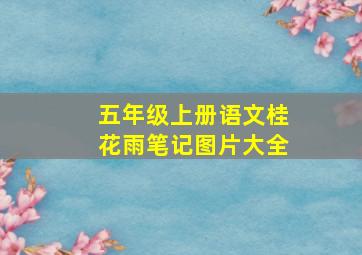 五年级上册语文桂花雨笔记图片大全